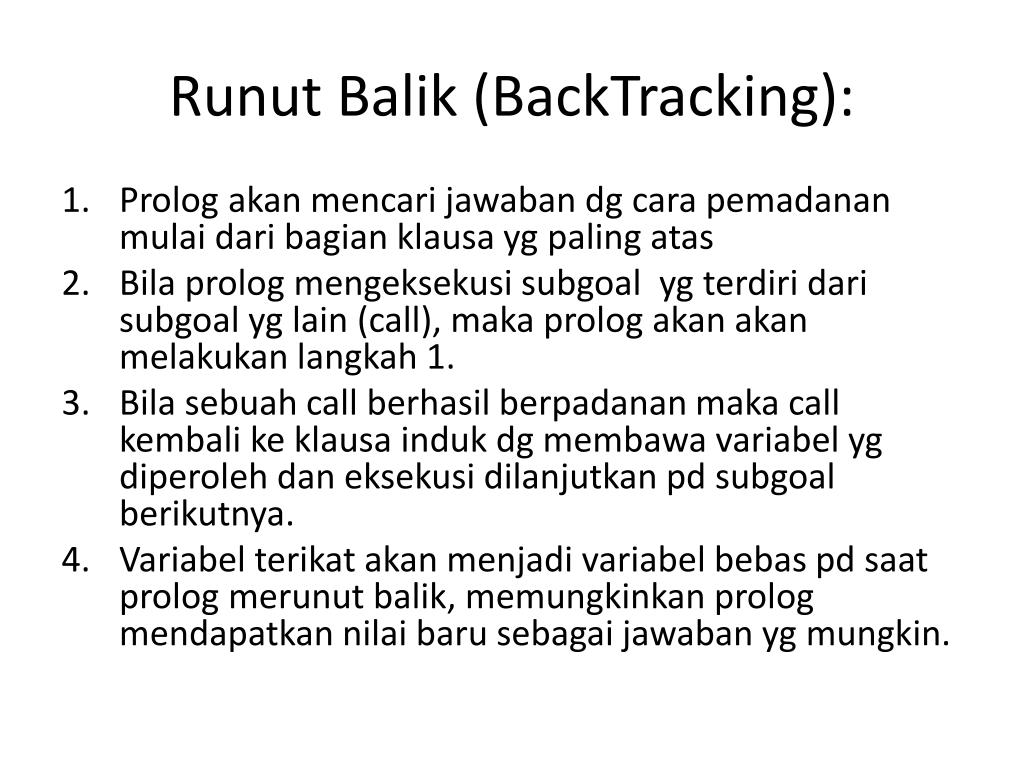 Runut Balik (BackTracking):

1. Prolog akan mencari jawaban dg cara pemadanan mulai dari bagian klausa yg paling atas
2. Bila prolog mengeksekusi subgoal yg terdiri dari subgoal yg lain (call), maka prolog akan akan melakukan langkah 1.
3. Bila sebuah call berhasil berpadanan maka call kembali ke klausa induk dg membawa variabel yg diperoleh dan eksekusi dilanjutkan pd subgoal berikutnya.
4. Variabel terikat akan menjadi variabel bebas pd saat prolog merunut balik, memungkinkan prolog mendapatkan nilai baru sebagai jawaban yg mungkin.